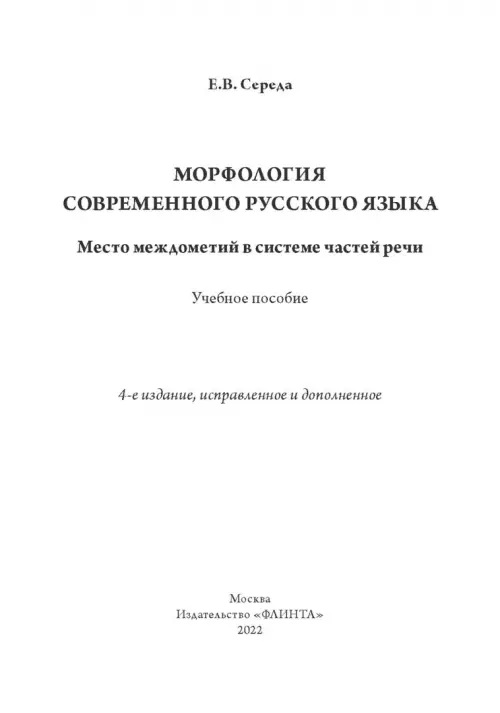 Е.В. Середа

МОРФОЛОГИЯ
СОВРЕМЕННОГО РУССКОГО ЯЗЫКА

Место междометий в системе частей речи

Учебное пособие

4-е издание, исправленное и дополненное

Москва
Издательство «ФЛИНТА»
2022